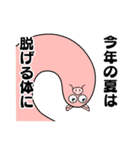 今年の夏は
脱げる体に